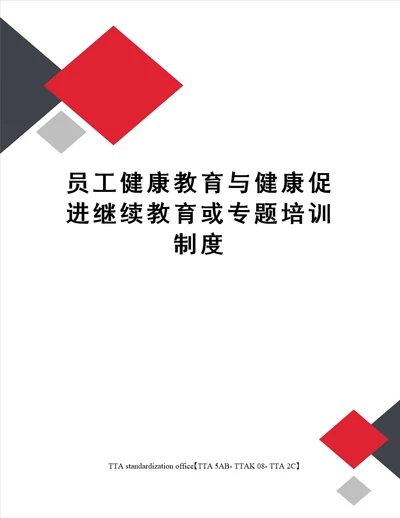 员工健康教育与健康促进继续教育或专题培训制度

TTA standardization office【TTA 5AB- TTAK 08- TTA 2C】